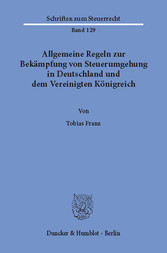 Schriften zum Steuerrecht

Band 129

Allgemeine Regeln zur Bekämpfung von Steuerumgehung in Deutschland und dem Vereinigten Königreich

Von

Tobias Franz

Duncker & Humblot · Berlin